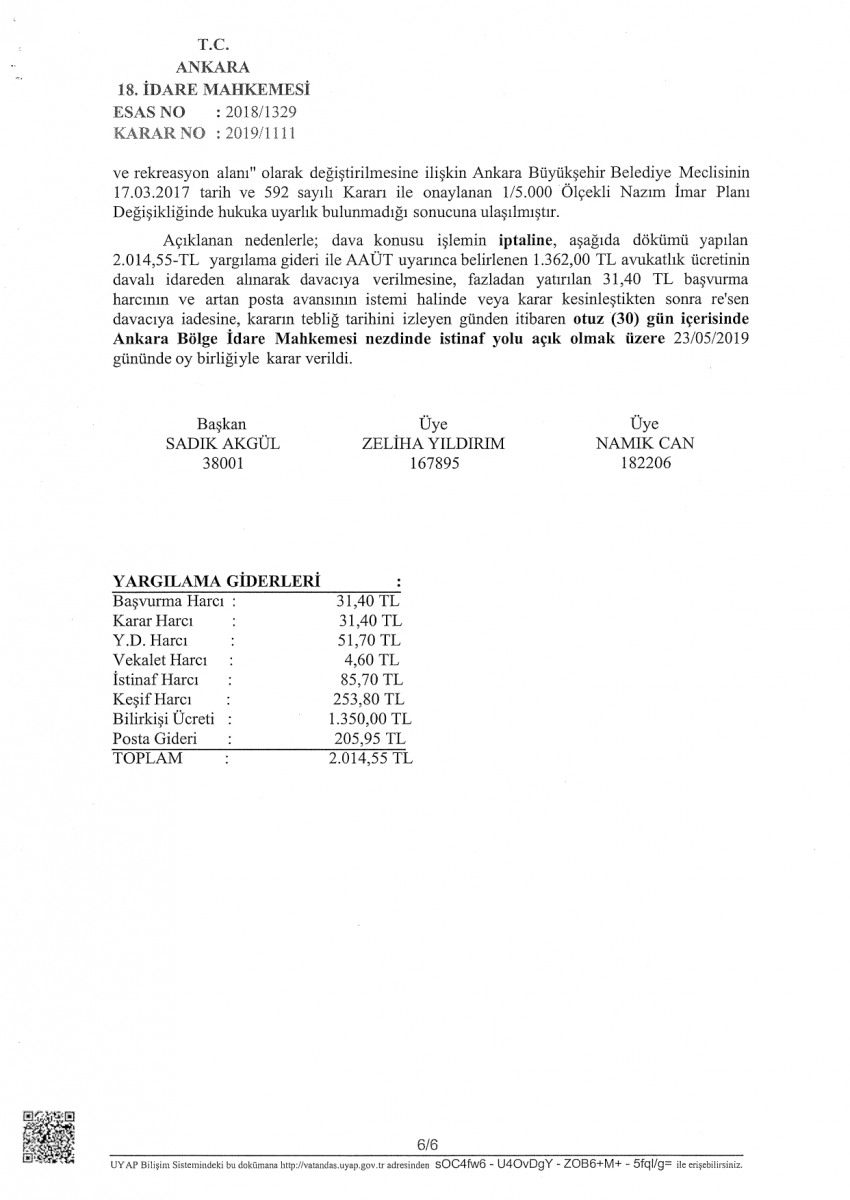 T.C.
ANKARA
18. İDARE MAHKEMESİ
ESAS NO : 2018/1329
KARAR NO : 2019/1111

ve rekreasyon alanı" olarak değiştirilmesine ilişkin Ankara Büyükşehir Belediye Meclisinin 17.03.2017 tarih ve 592 sayılı Kararı ile onaylanan 1/5.000 Ölçekli Nazım İmar Planı Değişikliğinde hukuka uyarlık bulunmadığı sonucuna ulaşılmıştır.

Açıklanan nedenlerle; dava konusu işlemin iptaline, aşağıda dökümü yapılan 2.014,55-TL yargılama gideri ile AAÜT uyarınca belirlenen 1.362,00 TL avukatlık ücretinin davalı idareden alınarak davacıya verilmesine, fazladan yatırılan 31,40 TL başvurma harcının ve artan posta avansının istemi halinde veya karar kesinleştikten sonra re'sen davacıya iadesine, kararın tebliğ tarihini izleyen günden itibaren otuz (30) gün içerisinde Ankara Bölge İdare Mahkemesi nezdinde istinaf yolu açık olmak üzere 23/05/2019 gününde oy birliğiyle karar verildi.

Başkan
SADIK AKGÜL
38001

Üye
ZELİHA YILDIRIM
167895

Üye
NAMIK CAN
182206

| YARGILAMA GİDERLERİ | : |
|---|---|
| Başvurma Harcı : | 31,40 TL |
| Karar Harcı : | 31,40 TL |
| Y.D. Harcı : | 51,70 TL |
| Vekalet Harcı : | 4,60 TL |
| İstinaf Harcı : | 85,70 TL |
| Keşif Harcı : | 253,80 TL |
| Bilirkişi Ücreti : | 1.350,00 TL |
| Posta Gideri : | 205,95 TL |
| TOPLAM : | 2.014,55 TL |

6/6
UYAP Bilişim Sistemindeki bu dokümana http://vatandas.uyap.gov.tr adresinden sOC4fw6 - U4OvDgY - ZOB6+M+ - 5fql/g= ile erişebilirsiniz.